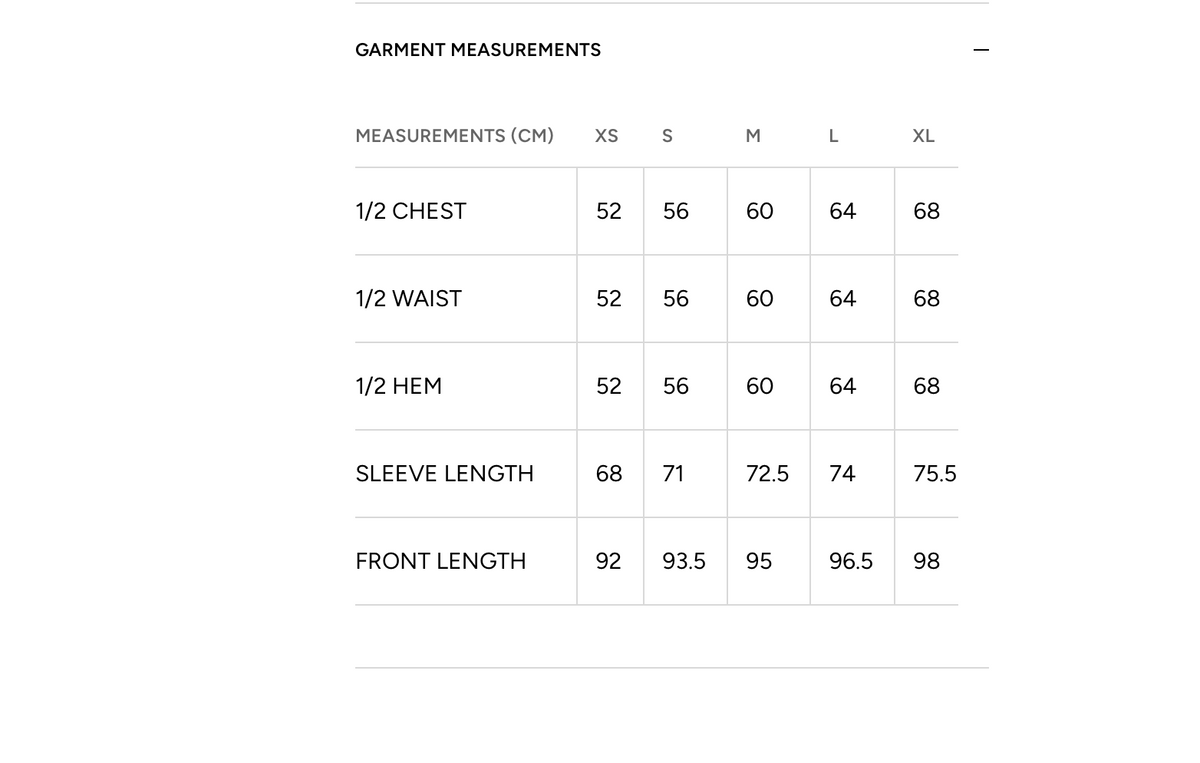 GARMENT MEASUREMENTS —

| MEASUREMENTS (CM) | XS | S | M | L | XL |
|---|---|---|---|---|---|
| 1/2 CHEST | 52 | 56 | 60 | 64 | 68 |
| 1/2 WAIST | 52 | 56 | 60 | 64 | 68 |
| 1/2 HEM | 52 | 56 | 60 | 64 | 68 |
| SLEEVE LENGTH | 68 | 71 | 72.5 | 74 | 75.5 |
| FRONT LENGTH | 92 | 93.5 | 95 | 96.5 | 98 |